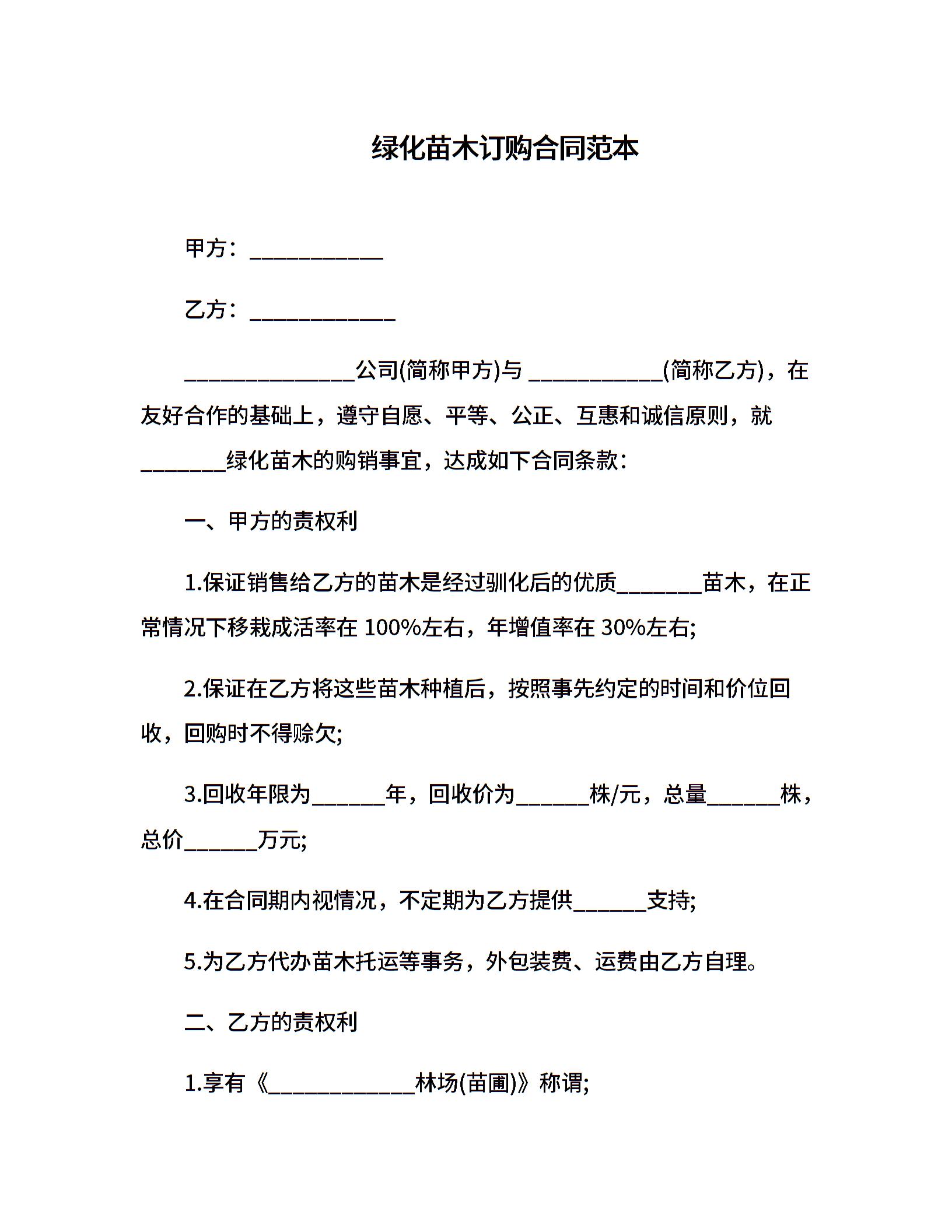 绿化苗木订购合同范本

甲方：___________

乙方：____________

______________公司(简称甲方)与 ___________(简称乙方)，在友好合作的基础上，遵守自愿、平等、公正、互惠和诚信原则，就_______绿化苗木的购销事宜，达成如下合同条款：

一、甲方的责权利

1.保证销售给乙方的苗木是经过驯化后的优质_______苗木，在正常情况下移栽成活率在 100%左右，年增值率在 30%左右;

2.保证在乙方将这些苗木种植后，按照事先约定的时间和价位回收，回购时不得赊欠;

3.回收年限为______年，回收价为______株/元，总量______株，总价______万元;

4.在合同期内视情况，不定期为乙方提供______支持;

5.为乙方代办苗木托运等事务，外包装费、运费由乙方自理。

二、乙方的责权利

1.享有《____________林场(苗圃)》称谓;